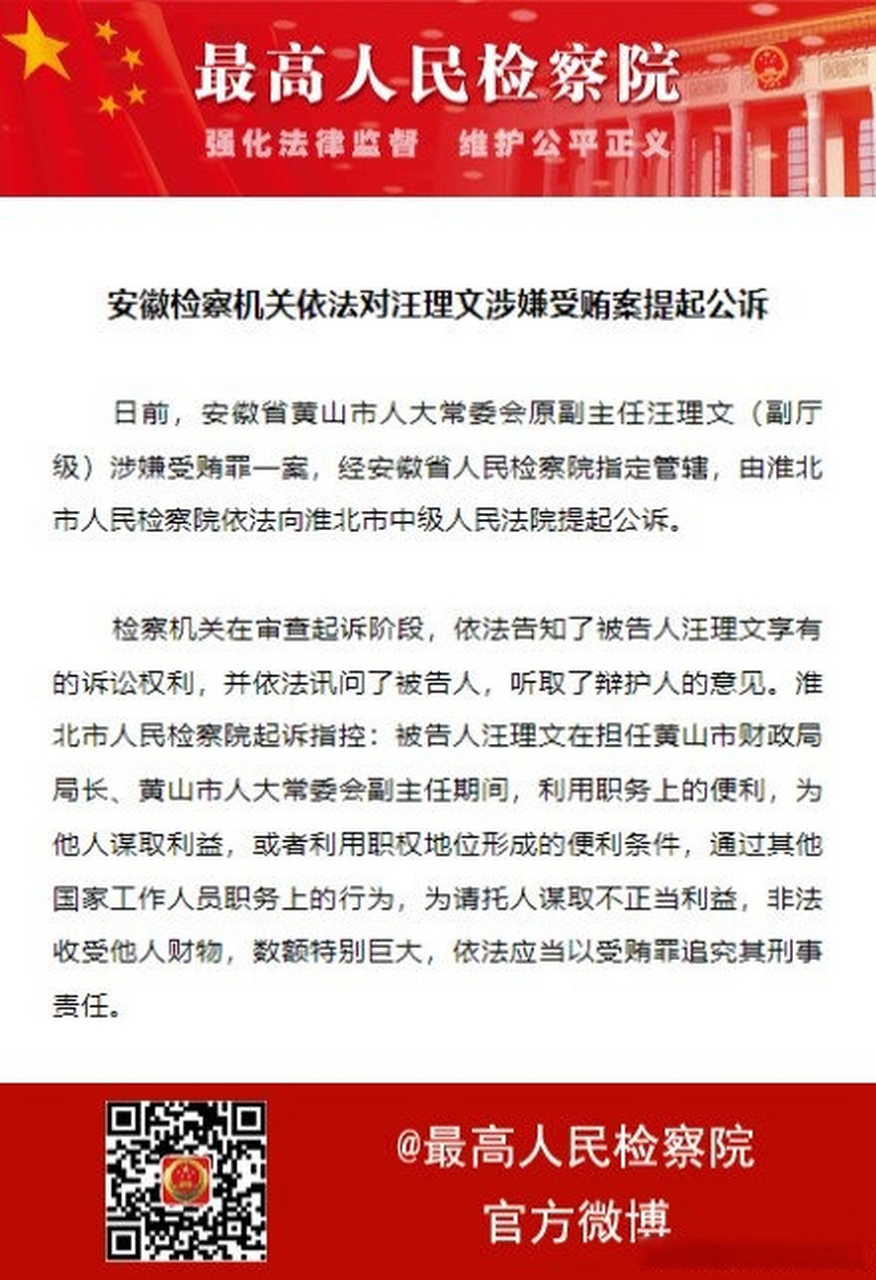 最高人民检察院

强化法律监督　维护公平正义

安徽检察机关依法对汪理文涉嫌受贿案提起公诉

日前，安徽省黄山市人大常委会原副主任汪理文（副厅级）涉嫌受贿罪一案，经安徽省人民检察院指定管辖，由淮北市人民检察院依法向淮北市中级人民法院提起公诉。

检察机关在审查起诉阶段，依法告知了被告人汪理文享有的诉讼权利，并依法讯问了被告人，听取了辩护人的意见。淮北市人民检察院起诉指控：被告人汪理文在担任黄山市财政局局长、黄山市人大常委会副主任期间，利用职务上的便利，为他人谋取利益，或者利用职权地位形成的便利条件，通过其他国家工作人员职务上的行为，为请托人谋取不正当利益，非法收受他人财物，数额特别巨大，依法应当以受贿罪追究其刑事责任。

@最高人民检察院
官方微博